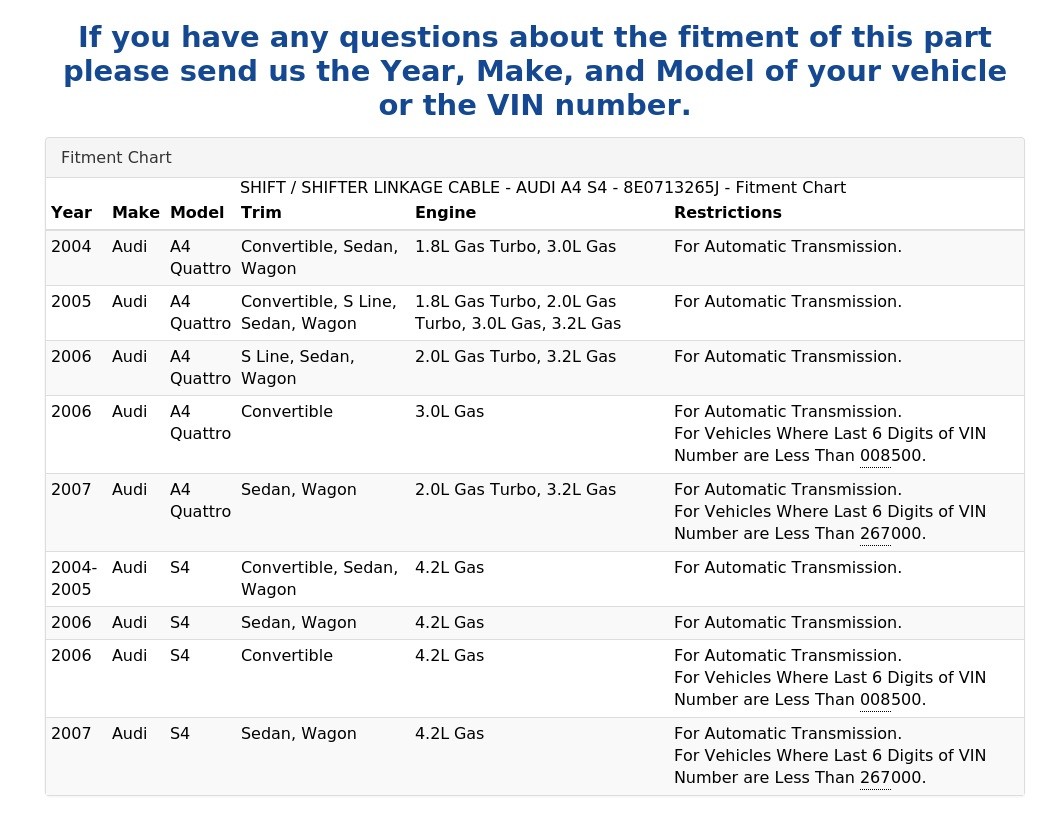 If you have any questions about the fitment of this part please send us the Year, Make, and Model of your vehicle or the VIN number.

Fitment Chart

SHIFT / SHIFTER LINKAGE CABLE - AUDI A4 S4 - 8E0713265J - Fitment Chart

| Year | Make | Model | Trim | Engine | Restrictions |
|---|---|---|---|---|---|
| 2004 | Audi | A4 Quattro | Convertible, Sedan, Wagon | 1.8L Gas Turbo, 3.0L Gas | For Automatic Transmission. |
| 2005 | Audi | A4 Quattro | Convertible, S Line, Sedan, Wagon | 1.8L Gas Turbo, 2.0L Gas Turbo, 3.0L Gas, 3.2L Gas | For Automatic Transmission. |
| 2006 | Audi | A4 Quattro | S Line, Sedan, Wagon | 2.0L Gas Turbo, 3.2L Gas | For Automatic Transmission. |
| 2006 | Audi | A4 Quattro | Convertible | 3.0L Gas | For Automatic Transmission. For Vehicles Where Last 6 Digits of VIN Number are Less Than 008500. |
| 2007 | Audi | A4 Quattro | Sedan, Wagon | 2.0L Gas Turbo, 3.2L Gas | For Automatic Transmission. For Vehicles Where Last 6 Digits of VIN Number are Less Than 267000. |
| 2004-2005 | Audi | S4 | Convertible, Sedan, Wagon | 4.2L Gas | For Automatic Transmission. |
| 2006 | Audi | S4 | Sedan, Wagon | 4.2L Gas | For Automatic Transmission. |
| 2006 | Audi | S4 | Convertible | 4.2L Gas | For Automatic Transmission. For Vehicles Where Last 6 Digits of VIN Number are Less Than 008500. |
| 2007 | Audi | S4 | Sedan, Wagon | 4.2L Gas | For Automatic Transmission. For Vehicles Where Last 6 Digits of VIN Number are Less Than 267000. |